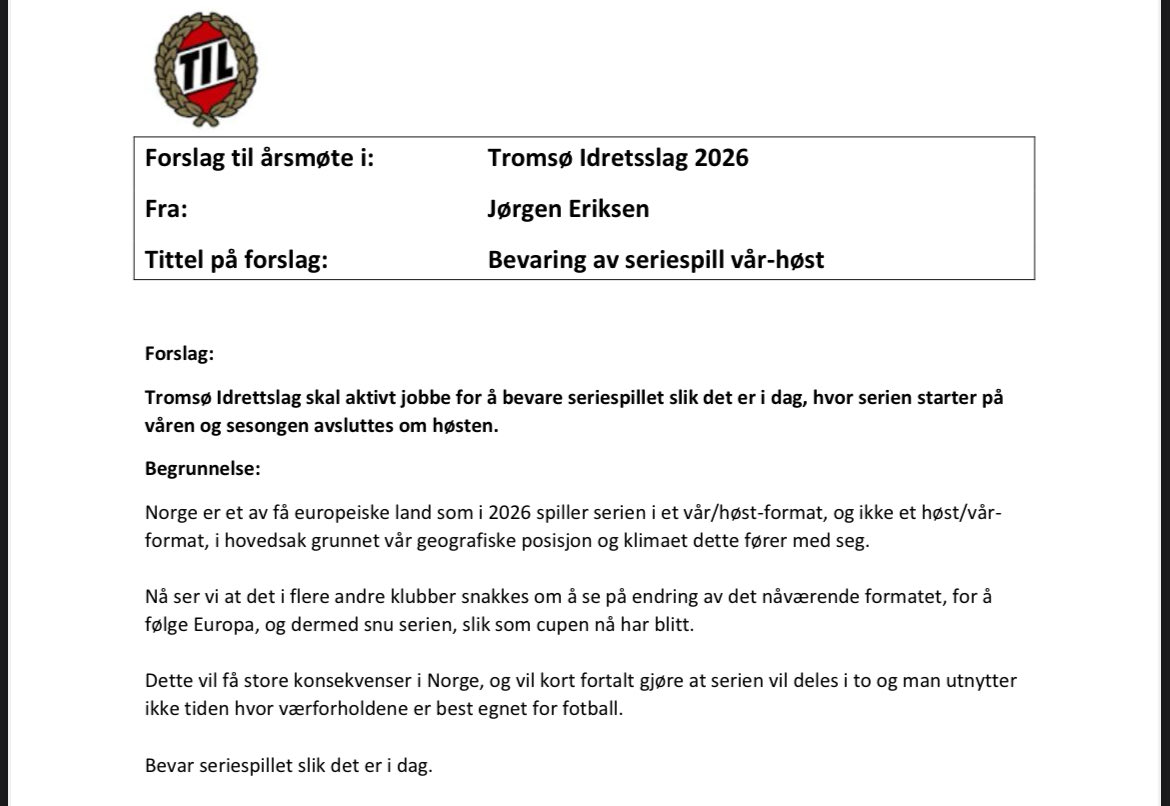 TIL

| Forslag til årsmøte i: | Tromsø Idretsslag 2026 |
|---|---|
| Fra: | Jørgen Eriksen |
| Tittel på forslag: | Bevaring av seriespill vår-høst |

Forslag:

Tromsø Idrettslag skal aktivt jobbe for å bevare seriespillet slik det er i dag, hvor serien starter på våren og sesongen avsluttes om høsten.

Begrunnelse:

Norge er et av få europeiske land som i 2026 spiller serien i et vår/høst-format, og ikke et høst/vår-format, i hovedsak grunnet vår geografiske posisjon og klimaet dette fører med seg.

Nå ser vi at det i flere andre klubber snakkes om å se på endring av det nåværende formatet, for å følge Europa, og dermed snu serien, slik som cupen nå har blitt.

Dette vil få store konsekvenser i Norge, og vil kort fortalt gjøre at serien vil deles i to og man utnytter ikke tiden hvor værforholdene er best egnet for fotball.

Bevar seriespillet slik det er i dag.